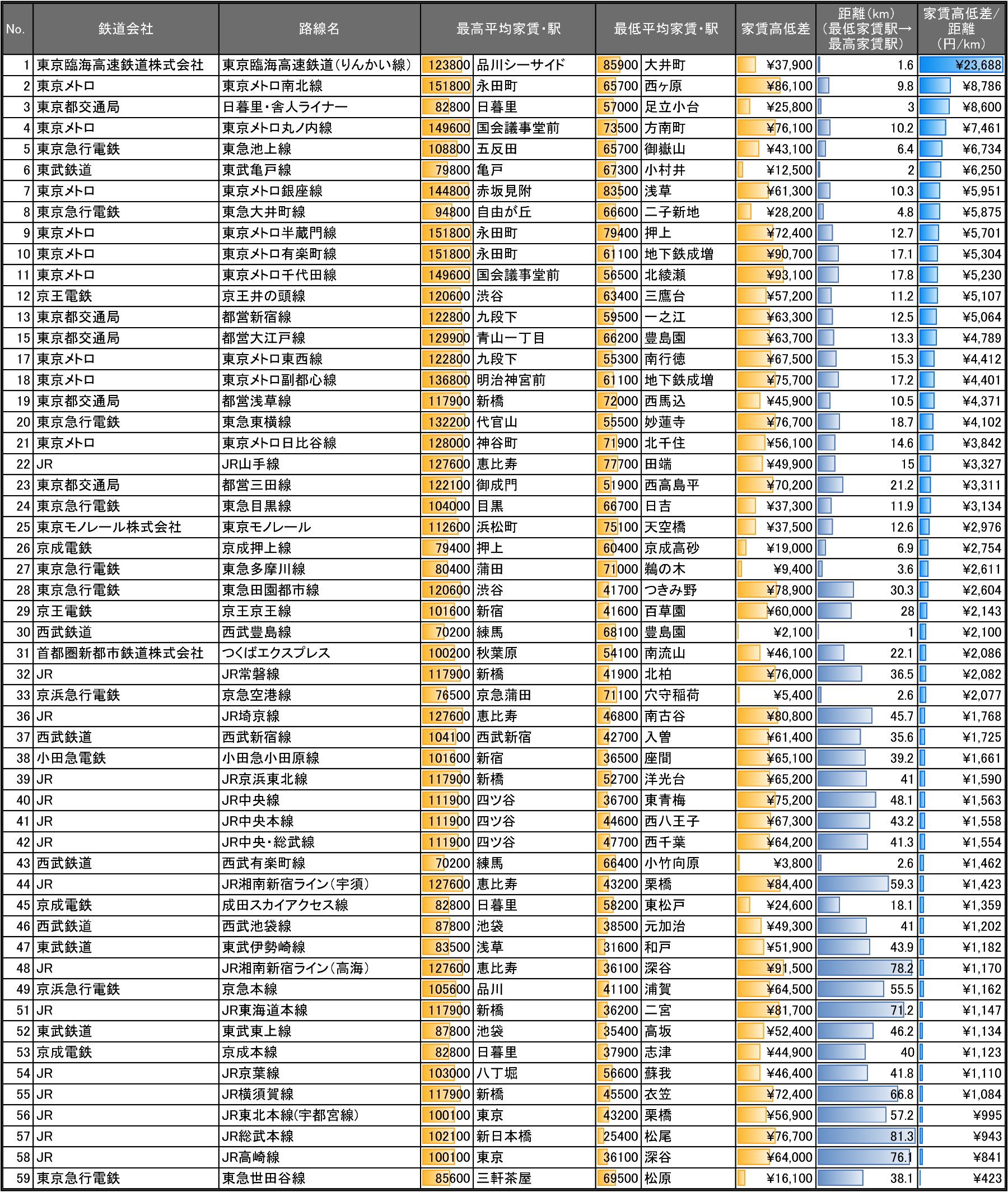 | No. | 鉄道会社 | 路線名 | 最高平均家賃・駅 | | 最低平均家賃・駅 | | 家賃高低差 | 距離(km)(最低家賃駅→最高家賃駅) | 家賃高低差/距離(円/km) |
|---|---|---|---|---|---|---|---|---|---|
| 1 | 東京臨海高速鉄道株式会社 | 東京臨海高速鉄道(りんかい線) | 123800 | 品川シーサイド | 85900 | 大井町 | ¥37,900 | 1.6 | ¥23,688 |
| 2 | 東京メトロ | 東京メトロ南北線 | 151800 | 永田町 | 65700 | 西ヶ原 | ¥86,100 | 9.8 | ¥8,786 |
| 3 | 東京都交通局 | 日暮里・舎人ライナー | 82800 | 日暮里 | 57000 | 足立小台 | ¥25,800 | 3 | ¥8,600 |
| 4 | 東京メトロ | 東京メトロ丸ノ内線 | 149600 | 国会議事堂前 | 73500 | 方南町 | ¥76,100 | 10.2 | ¥7,461 |
| 5 | 東京急行電鉄 | 東急池上線 | 108800 | 五反田 | 65700 | 御嶽山 | ¥43,100 | 6.4 | ¥6,734 |
| 6 | 東武鉄道 | 東武亀戸線 | 79800 | 亀戸 | 67300 | 小村井 | ¥12,500 | 2 | ¥6,250 |
| 7 | 東京メトロ | 東京メトロ銀座線 | 144800 | 赤坂見附 | 83500 | 浅草 | ¥61,300 | 10.3 | ¥5,951 |
| 8 | 東京急行電鉄 | 東急大井町線 | 94800 | 自由が丘 | 66600 | 二子新地 | ¥28,200 | 4.8 | ¥5,875 |
| 9 | 東京メトロ | 東京メトロ半蔵門線 | 151800 | 永田町 | 79400 | 押上 | ¥72,400 | 12.7 | ¥5,701 |
| 10 | 東京メトロ | 東京メトロ有楽町線 | 151800 | 永田町 | 61100 | 地下鉄成増 | ¥90,700 | 17.1 | ¥5,304 |
| 11 | 東京メトロ | 東京メトロ千代田線 | 149600 | 国会議事堂前 | 56500 | 北綾瀬 | ¥93,100 | 17.8 | ¥5,230 |
| 12 | 京王電鉄 | 京王井の頭線 | 120600 | 渋谷 | 63400 | 三鷹台 | ¥57,200 | 11.2 | ¥5,107 |
| 13 | 東京都交通局 | 都営新宿線 | 122800 | 九段下 | 59500 | 一之江 | ¥63,300 | 12.5 | ¥5,064 |
| 15 | 東京都交通局 | 都営大江戸線 | 129900 | 青山一丁目 | 66200 | 豊島園 | ¥63,700 | 13.3 | ¥4,789 |
| 17 | 東京メトロ | 東京メトロ東西線 | 122800 | 九段下 | 55300 | 南行徳 | ¥67,500 | 15.3 | ¥4,412 |
| 18 | 東京メトロ | 東京メトロ副都心線 | 136800 | 明治神宮前 | 61100 | 地下鉄成増 | ¥75,700 | 17.2 | ¥4,401 |
| 19 | 東京都交通局 | 都営浅草線 | 117900 | 新橋 | 72000 | 西馬込 | ¥45,900 | 10.5 | ¥4,371 |
| 20 | 東京急行電鉄 | 東急東横線 | 132200 | 代官山 | 55500 | 妙蓮寺 | ¥76,700 | 18.7 | ¥4,102 |
| 21 | 東京メトロ | 東京メトロ日比谷線 | 128000 | 神谷町 | 71900 | 北千住 | ¥56,100 | 14.6 | ¥3,842 |
| 22 | JR | JR山手線 | 127600 | 恵比寿 | 77700 | 田端 | ¥49,900 | 15 | ¥3,327 |
| 23 | 東京都交通局 | 都営三田線 | 122100 | 御成門 | 51900 | 西高島平 | ¥70,200 | 21.2 | ¥3,311 |
| 24 | 東京急行電鉄 | 東急目黒線 | 104000 | 目黒 | 66700 | 日吉 | ¥37,300 | 11.9 | ¥3,134 |
| 25 | 東京モノレール株式会社 | 東京モノレール | 112600 | 浜松町 | 75100 | 天空橋 | ¥37,500 | 12.6 | ¥2,976 |
| 26 | 京成電鉄 | 京成押上線 | 79400 | 押上 | 60400 | 京成高砂 | ¥19,000 | 6.9 | ¥2,754 |
| 27 | 東京急行電鉄 | 東急多摩川線 | 80400 | 蒲田 | 71000 | 鵜の木 | ¥9,400 | 3.6 | ¥2,611 |
| 28 | 東京急行電鉄 | 東急田園都市線 | 120600 | 渋谷 | 41700 | つきみ野 | ¥78,900 | 30.3 | ¥2,604 |
| 29 | 京王電鉄 | 京王京王線 | 101600 | 新宿 | 41600 | 百草園 | ¥60,000 | 28 | ¥2,143 |
| 30 | 西武鉄道 | 西武豊島線 | 70200 | 練馬 | 68100 | 豊島園 | ¥2,100 | 1 | ¥2,100 |
| 31 | 首都圏新都市鉄道株式会社 | つくばエクスプレス | 100200 | 秋葉原 | 54100 | 南流山 | ¥46,100 | 22.1 | ¥2,086 |
| 32 | JR | JR常磐線 | 117900 | 新橋 | 41900 | 北柏 | ¥76,000 | 36.5 | ¥2,082 |
| 33 | 京浜急行電鉄 | 京急空港線 | 76500 | 京急蒲田 | 71100 | 穴守稲荷 | ¥5,400 | 2.6 | ¥2,077 |
| 36 | JR | JR埼京線 | 127600 | 恵比寿 | 46800 | 南古谷 | ¥80,800 | 45.7 | ¥1,768 |
| 37 | 西武鉄道 | 西武新宿線 | 104100 | 西武新宿 | 42700 | 入曽 | ¥61,400 | 35.6 | ¥1,725 |
| 38 | 小田急電鉄 | 小田急小田原線 | 101600 | 新宿 | 36500 | 座間 | ¥65,100 | 39.2 | ¥1,661 |
| 39 | JR | JR京浜東北線 | 117900 | 新橋 | 52700 | 洋光台 | ¥65,200 | 41 | ¥1,590 |
| 40 | JR | JR中央線 | 111900 | 四ツ谷 | 36700 | 東青梅 | ¥75,200 | 48.1 | ¥1,563 |
| 41 | JR | JR中央本線 | 111900 | 四ツ谷 | 44600 | 西八王子 | ¥67,300 | 43.2 | ¥1,558 |
| 42 | JR | JR中央・総武線 | 111900 | 四ツ谷 | 47700 | 西千葉 | ¥64,200 | 41.3 | ¥1,554 |
| 43 | 西武鉄道 | 西武有楽町線 | 70200 | 練馬 | 66400 | 小竹向原 | ¥3,800 | 2.6 | ¥1,462 |
| 44 | JR | JR湘南新宿ライン(宇須) | 127600 | 恵比寿 | 43200 | 栗橋 | ¥84,400 | 59.3 | ¥1,423 |
| 45 | 京成電鉄 | 成田スカイアクセス線 | 82800 | 日暮里 | 58200 | 東松戸 | ¥24,600 | 18.1 | ¥1,359 |
| 46 | 西武鉄道 | 西武池袋線 | 87800 | 池袋 | 38500 | 元加治 | ¥49,300 | 41 | ¥1,202 |
| 47 | 東武鉄道 | 東武伊勢崎線 | 83500 | 浅草 | 31600 | 和戸 | ¥51,900 | 43.9 | ¥1,182 |
| 48 | JR | JR湘南新宿ライン(高海) | 127600 | 恵比寿 | 36100 | 深谷 | ¥91,500 | 78.2 | ¥1,170 |
| 49 | 京浜急行電鉄 | 京急本線 | 105600 | 品川 | 41100 | 浦賀 | ¥64,500 | 55.5 | ¥1,162 |
| 51 | JR | JR東海道本線 | 117900 | 新橋 | 36200 | 二宮 | ¥81,700 | 71.2 | ¥1,147 |
| 52 | 東武鉄道 | 東武東上線 | 87800 | 池袋 | 35400 | 高坂 | ¥52,400 | 46.2 | ¥1,134 |
| 53 | 京成電鉄 | 京成本線 | 82800 | 日暮里 | 37900 | 志津 | ¥44,900 | 40 | ¥1,123 |
| 54 | JR | JR京葉線 | 103000 | 八丁堀 | 56600 | 蘇我 | ¥46,400 | 41.8 | ¥1,110 |
| 55 | JR | JR横須賀線 | 117900 | 新橋 | 45500 | 衣笠 | ¥72,400 | 66.8 | ¥1,084 |
| 56 | JR | JR東北本線(宇都宮線) | 100100 | 東京 | 43200 | 栗橋 | ¥56,900 | 57.2 | ¥995 |
| 57 | JR | JR総武本線 | 102100 | 新日本橋 | 25400 | 松尾 | ¥76,700 | 81.3 | ¥943 |
| 58 | JR | JR高崎線 | 100100 | 東京 | 36100 | 深谷 | ¥64,000 | 76.1 | ¥841 |
| 59 | 東京急行電鉄 | 東急世田谷線 | 85600 | 三軒茶屋 | 69500 | 松原 | ¥16,100 | 38.1 | ¥423 |